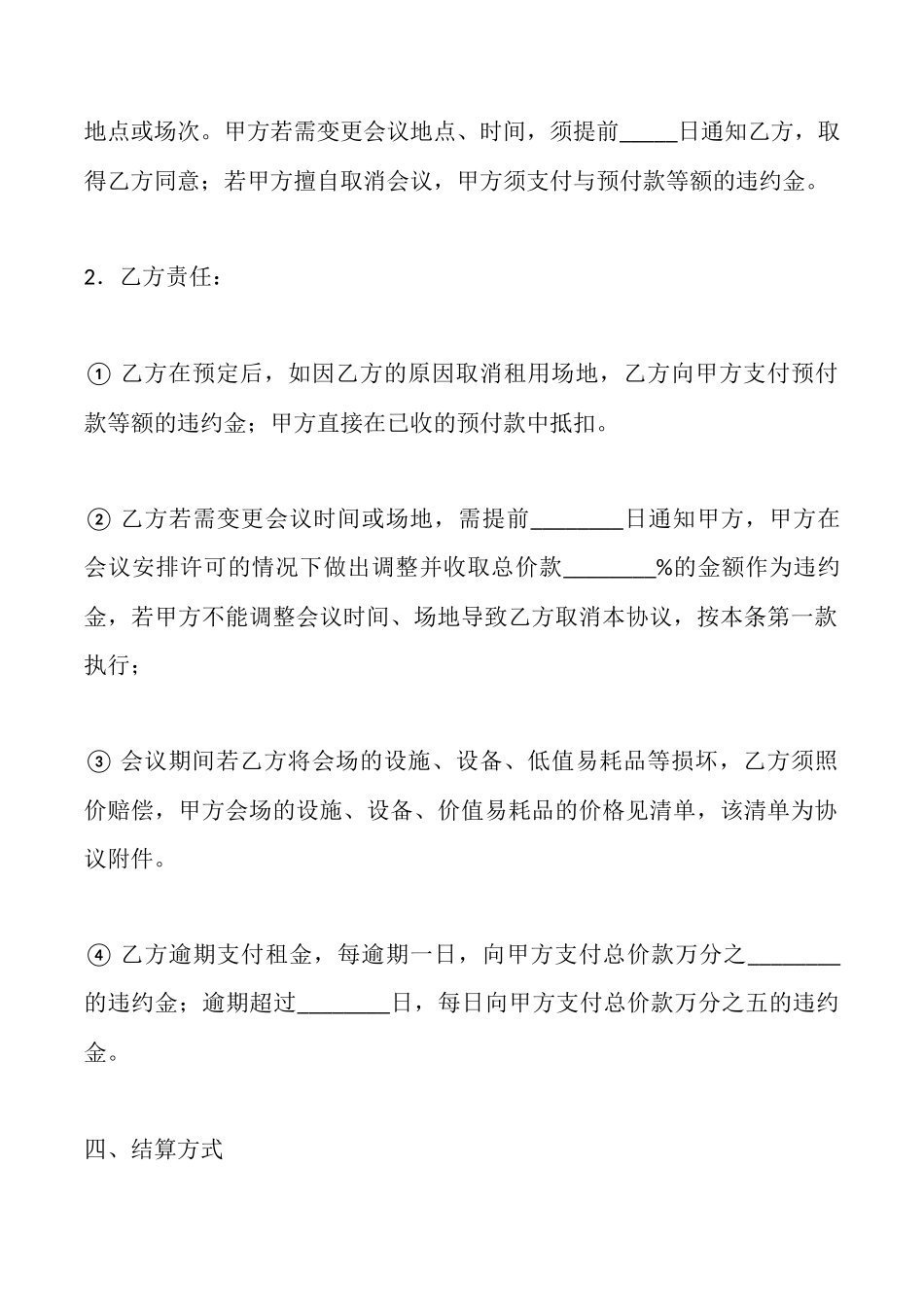 地点或场次。甲方若需变更会议地点、时间，须提前_____日通知乙方，取得乙方同意；若甲方擅自取消会议，甲方须支付与预付款等额的违约金。

2．乙方责任：

① 乙方在预定后，如因乙方的原因取消租用场地，乙方向甲方支付预付款等额的违约金；甲方直接在已收的预付款中抵扣。

② 乙方若需变更会议时间或场地，需提前________日通知甲方，甲方在会议安排许可的情况下做出调整并收取总价款________%的金额作为违约金，若甲方不能调整会议时间、场地导致乙方取消本协议，按本条第一款执行；

③ 会议期间若乙方将会场的设施、设备、低值易耗品等损坏，乙方须照价赔偿，甲方会场的设施、设备、价值易耗品的价格见清单，该清单为协议附件。

④ 乙方逾期支付租金，每逾期一日，向甲方支付总价款万分之________的违约金；逾期超过________日，每日向甲方支付总价款万分之五的违约金。

四、结算方式